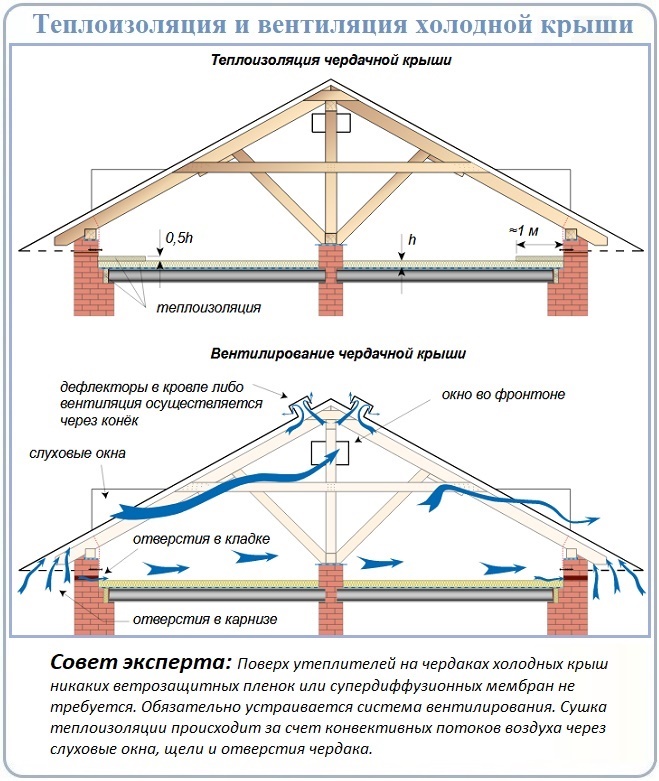 Теплоизоляция и вентиляция холодной крыши

Теплоизоляция чердачной крыши

0,5h

h

≈1 м

теплоизоляция

Вентилирование чердачной крыши

дефлекторы в кровле либо вентиляция осуществляется через конёк

окно во фронтоне

слуховые окна

отверстия в кладке

отверстия в карнизе

Совет эксперта: Поверх утеплителей на чердаках холодных крыш никаких ветрозащитных пленок или супердиффузионных мембран не требуется. Обязательно устраивается система вентилирования. Сушка теплоизоляции происходит за счет конвективных потоков воздуха через слуховые окна, щели и отверстия чердака.